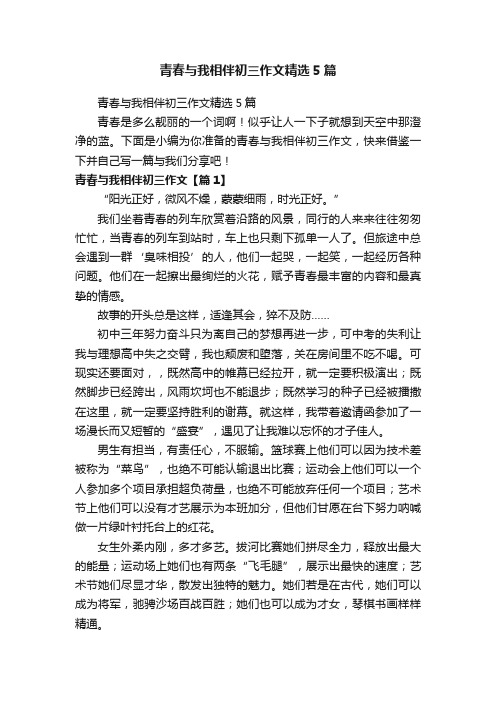 青春与我相伴初三作文精选5篇

青春与我相伴初三作文精选5篇

青春是多么靓丽的一个词啊！似乎让人一下子就想到天空中那澄净的蓝。下面是小编为你准备的青春与我相伴初三作文，快来借鉴一下并自己写一篇与我们分享吧！

青春与我相伴初三作文【篇1】

“阳光正好，微风不燥，蒙蒙细雨，时光正好。”

我们坐着青春的列车欣赏着沿路的风景，同行的人来来往往匆匆忙忙，当青春的列车到站时，车上也只剩下孤单一人了。但旅途中总会遇到一群‘臭味相投’的人，他们一起哭，一起笑，一起经历各种问题。他们在一起擦出最绚烂的火花，赋予青春最丰富的内容和最真挚的情感。

故事的开头总是这样，适逢其会，猝不及防……

初中三年努力奋斗只为离自己的梦想再进一步，可中考的失利让我与理想高中失之交臂，我也颓废和堕落，关在房间里不吃不喝。可现实还要面对，，既然高中的帷幕已经拉开，就一定要积极演出；既然脚步已经跨出，风雨坎坷也不能退步；既然学习的种子已经被播撒在这里，就一定要坚持胜利的谢幕。就这样，我带着邀请函参加了一场漫长而又短暂的“盛宴”，遇见了让我难以忘怀的才子佳人。

男生有担当，有责任心，不服输。篮球赛上他们可以因为技术差被称为“菜鸟”，也绝不可能认输退出比赛；运动会上他们可以一个人参加多个项目承担超负荷量，也绝不可能放弃任何一个项目；艺术节上他们可以没有才艺展示为本班加分，但他们甘愿在台下努力呐喊做一片绿叶衬托台上的红花。

女生外柔内刚，多才多艺。拔河比赛她们拼尽全力，释放出最大的能量；运动场上她们也有两条“飞毛腿”，展示出最快的速度；艺术节她们尽显才华，散发出独特的魅力。她们若是在古代，她们可以成为将军，驰骋沙场百战百胜；她们也可以成为才女，琴棋书画样样精通。